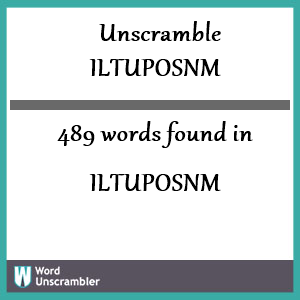 Unscramble
ILTUPOSNM

489 words found in

ILTUPOSNM

W Word Unscrambler